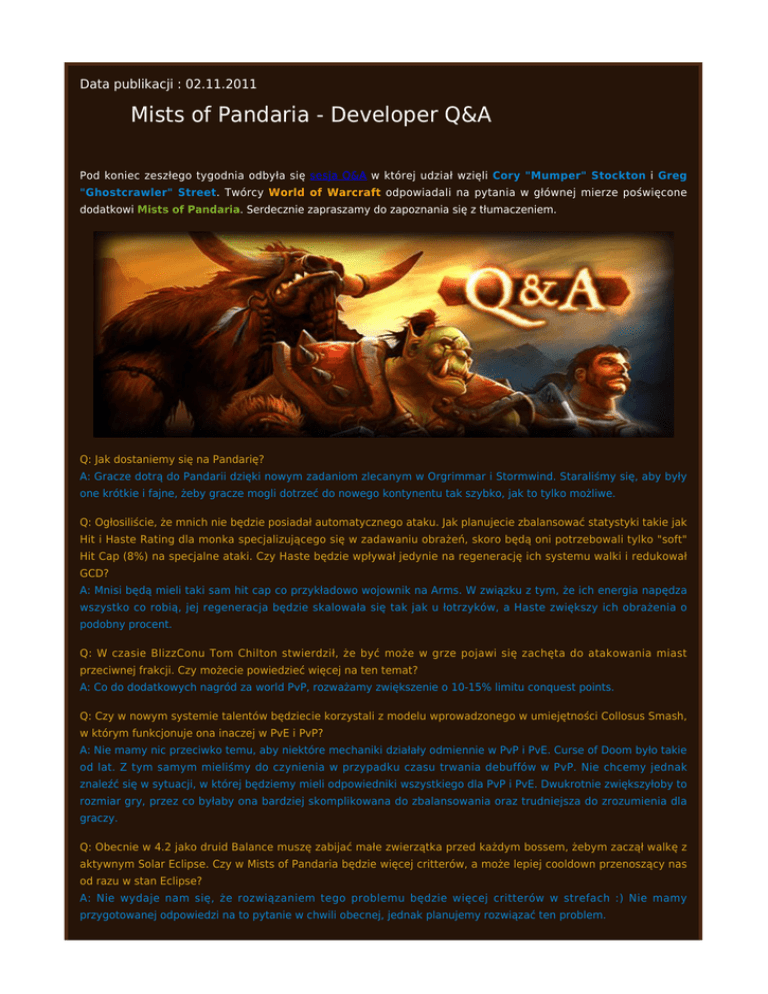 Data publikacji : 02.11.2011

Mists of Pandaria - Developer Q&A

Pod koniec zeszłego tygodnia odbyła się sesja Q&A w której udział wzięli Cory "Mumper" Stockton i Greg "Ghostcrawler" Street. Twórcy World of Warcraft odpowiadali na pytania w głównej mierze poświęcone dodatkowi Mists of Pandaria. Serdecznie zapraszamy do zapoznania się z tłumaczeniem.

Q&A

Q: Jak dostaniemy się na Pandarię?
A: Gracze dotrą do Pandarii dzięki nowym zadaniom zlecanym w Orgrimmar i Stormwind. Staraliśmy się, aby były one krótkie i fajne, żeby gracze mogli dotrzeć do nowego kontynentu tak szybko, jak to tylko możliwe.

Q: Ogłosiliście, że mnich nie będzie posiadał automatycznego ataku. Jak planujecie zbalansować statystyki takie jak Hit i Haste Rating dla monka specjalizującego się w zadawaniu obrażeń, skoro będą oni potrzebowali tylko "soft" Hit Cap (8%) na specjalne ataki. Czy Haste będzie wpływał jedynie na regenerację ich systemu walki i redukował GCD?
A: Mnisi będą mieli taki sam hit cap co przykładowo wojownik na Arms. W związku z tym, że ich energia napędza wszystko co robią, jej regeneracja będzie skalowała się tak jak u łotrzyków, a Haste zwiększy ich obrażenia o podobny procent.

Q: W czasie BlizzConu Tom Chilton stwierdził, że być może w grze pojawi się zachęta do atakowania miast przeciwnej frakcji. Czy możecie powiedzieć więcej na ten temat?
A: Co do dodatkowych nagród za world PvP, rozważamy zwiększenie o 10-15% limitu conquest points.

Q: Czy w nowym systemie talentów będziecie korzystali z modelu wprowadzonego w umiejętności Collosus Smash, w którym funkcjonuje ona inaczej w PvE i PvP?
A: Nie mamy nic przeciwko temu, aby niektóre mechaniki działały odmiennie w PvP i PvE. Curse of Doom było takie od lat. Z tym samym mieliśmy do czynienia w przypadku czasu trwania debuffów w PvP. Nie chcemy jednak znaleźć się w sytuacji, w której będziemy mieli odpowiedniki wszystkiego dla PvP i PvE. Dwukrotnie zwiększyłoby to rozmiar gry, przez co byłaby ona bardziej skomplikowana do zbalansowania oraz trudniejsza do zrozumienia dla graczy.

Q: Obecnie w 4.2 jako druid Balance muszę zabijać małe zwierzątka przed każdym bossem, żebym zaczął walkę z aktywnym Solar Eclipse. Czy w Mists of Pandaria będzie więcej critterów, a może lepiej cooldown przenoszący nas od razu w stan Eclipse?
A: Nie wydaje nam się, że rozwiązaniem tego problemu będzie więcej critterów w strefach :) Nie mamy przygotowanej odpowiedzi na to pytanie w chwili obecnej, jednak planujemy rozwiązać ten problem.